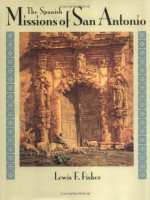 The Spanish
Missions of San Antonio

Lewis F. Fisher